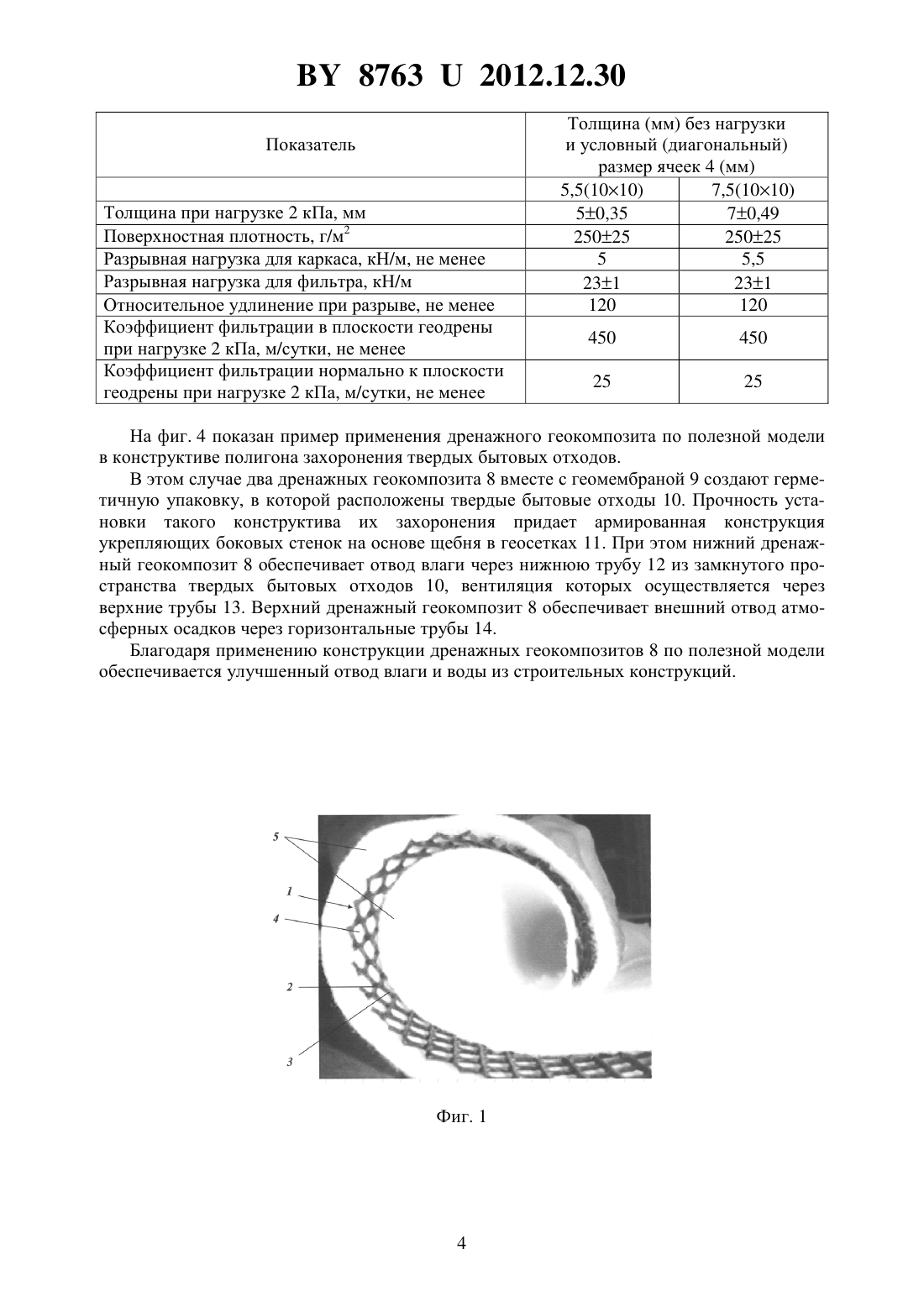 BY 8763 U 2012.12.30

| Показатель | Толщина (мм) без нагрузки и условный (диагональный) размер ячеек 4 (мм) | |
|---|---|---|
| | 5,5(10×10) | 7,5(10×10) |
| Толщина при нагрузке 2 кПа, мм | 5±0,35 | 7±0,49 |
| Поверхностная плотность, г/м$^2$ | 250±25 | 250±25 |
| Разрывная нагрузка для каркаса, кН/м, не менее | 5 | 5,5 |
| Разрывная нагрузка для фильтра, кН/м | 23±1 | 23±1 |
| Относительное удлинение при разрыве, не менее | 120 | 120 |
| Коэффициент фильтрации в плоскости геодрены при нагрузке 2 кПа, м/сутки, не менее | 450 | 450 |
| Коэффициент фильтрации нормально к плоскости геодрены при нагрузке 2 кПа, м/сутки, не менее | 25 | 25 |

На фиг. 4 показан пример применения дренажного геокомпозита по полезной модели в конструктиве полигона захоронения твердых бытовых отходов.

В этом случае два дренажных геокомпозита 8 вместе с геомембраной 9 создают герметичную упаковку, в которой расположены твердые бытовые отходы 10. Прочность установки такого конструктива их захоронения придает армированная конструкция укрепляющих боковых стенок на основе щебня в геосетках 11. При этом нижний дренажный геокомпозит 8 обеспечивает отвод влаги через нижнюю трубу 12 из замкнутого пространства твердых бытовых отходов 10, вентиляция которых осуществляется через верхние трубы 13. Верхний дренажный геокомпозит 8 обеспечивает внешний отвод атмосферных осадков через горизонтальные трубы 14.

Благодаря применению конструкции дренажных геокомпозитов 8 по полезной модели обеспечивается улучшенный отвод влаги и воды из строительных конструкций.

5
1
4
2
3

Фиг. 1

4